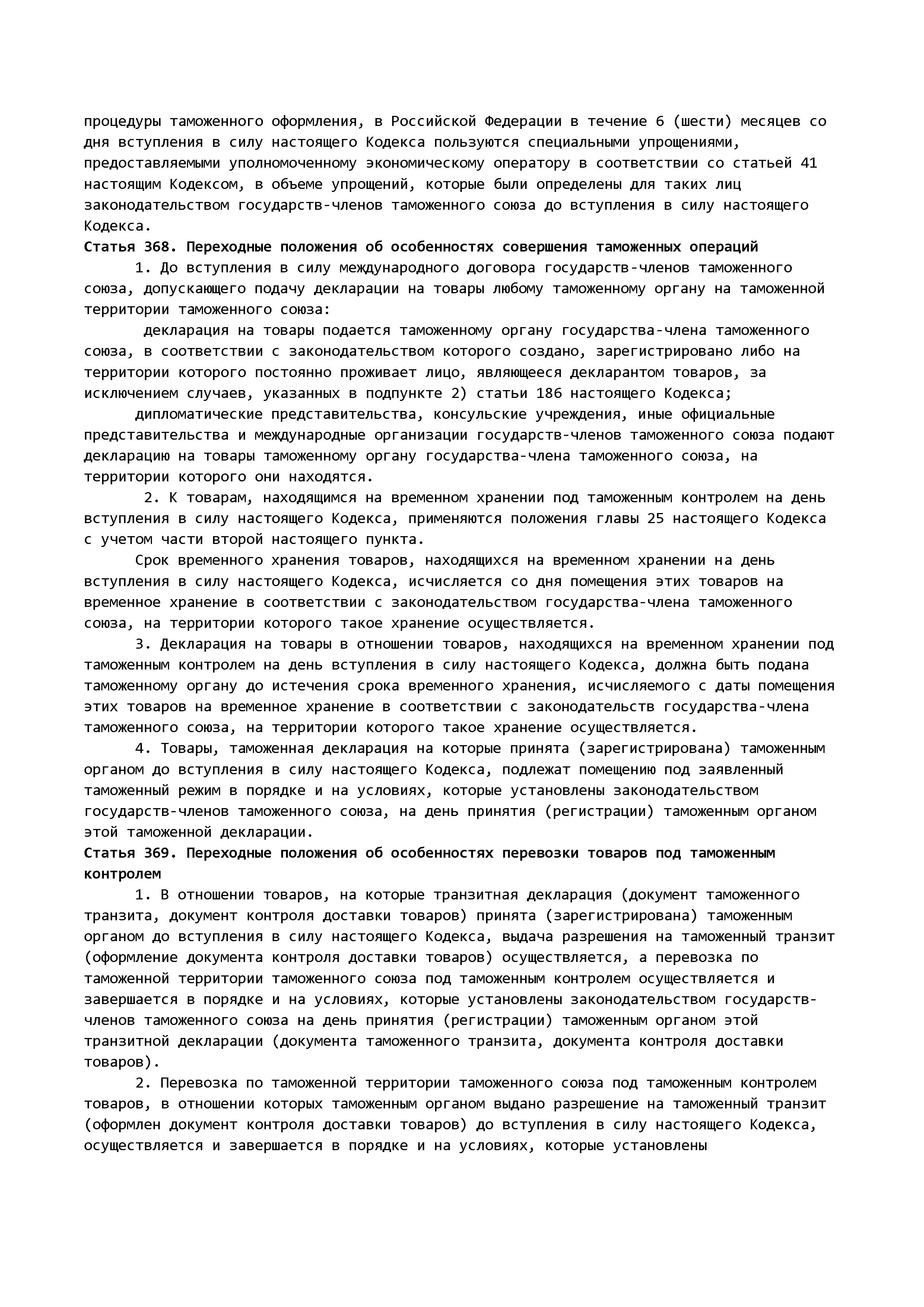 процедуры таможенного оформления, в Российской Федерации в течение 6 (шести) месяцев со дня вступления в силу настоящего Кодекса пользуются специальными упрощениями, предоставляемыми уполномоченному экономическому оператору в соответствии со статьей 41 настоящим Кодексом, в объеме упрощений, которые были определены для таких лиц законодательством государств-членов таможенного союза до вступления в силу настоящего Кодекса.

Статья 368. Переходные положения об особенностях совершения таможенных операций

1. До вступления в силу международного договора государств-членов таможенного союза, допускающего подачу декларации на товары любому таможенному органу на таможенной территории таможенного союза:

декларация на товары подается таможенному органу государства-члена таможенного союза, в соответствии с законодательством которого создано, зарегистрировано либо на территории которого постоянно проживает лицо, являющееся декларантом товаров, за исключением случаев, указанных в подпункте 2) статьи 186 настоящего Кодекса;

дипломатические представительства, консульские учреждения, иные официальные представительства и международные организации государств-членов таможенного союза подают декларацию на товары таможенному органу государства-члена таможенного союза, на территории которого они находятся.

2. К товарам, находящимся на временном хранении под таможенным контролем на день вступления в силу настоящего Кодекса, применяются положения главы 25 настоящего Кодекса с учетом части второй настоящего пункта.

Срок временного хранения товаров, находящихся на временном хранении на день вступления в силу настоящего Кодекса, исчисляется со дня помещения этих товаров на временное хранение в соответствии с законодательством государства-члена таможенного союза, на территории которого такое хранение осуществляется.

3. Декларация на товары в отношении товаров, находящихся на временном хранении под таможенным контролем на день вступления в силу настоящего Кодекса, должна быть подана таможенному органу до истечения срока временного хранения, исчисляемого с даты помещения этих товаров на временное хранение в соответствии с законодательств государства-члена таможенного союза, на территории которого такое хранение осуществляется.

4. Товары, таможенная декларация на которые принята (зарегистрирована) таможенным органом до вступления в силу настоящего Кодекса, подлежат помещению под заявленный таможенный режим в порядке и на условиях, которые установлены законодательством государств-членов таможенного союза, на день принятия (регистрации) таможенным органом этой таможенной декларации.

Статья 369. Переходные положения об особенностях перевозки товаров под таможенным контролем

1. В отношении товаров, на которые транзитная декларация (документ таможенного транзита, документ контроля доставки товаров) принята (зарегистрирована) таможенным органом до вступления в силу настоящего Кодекса, выдача разрешения на таможенный транзит (оформление документа контроля доставки товаров) осуществляется, а перевозка по таможенной территории таможенного союза под таможенным контролем осуществляется и завершается в порядке и на условиях, которые установлены законодательством государств-членов таможенного союза на день принятия (регистрации) таможенным органом этой транзитной декларации (документа таможенного транзита, документа контроля доставки товаров).

2. Перевозка по таможенной территории таможенного союза под таможенным контролем товаров, в отношении которых таможенным органом выдано разрешение на таможенный транзит (оформлен документ контроля доставки товаров) до вступления в силу настоящего Кодекса, осуществляется и завершается в порядке и на условиях, которые установлены